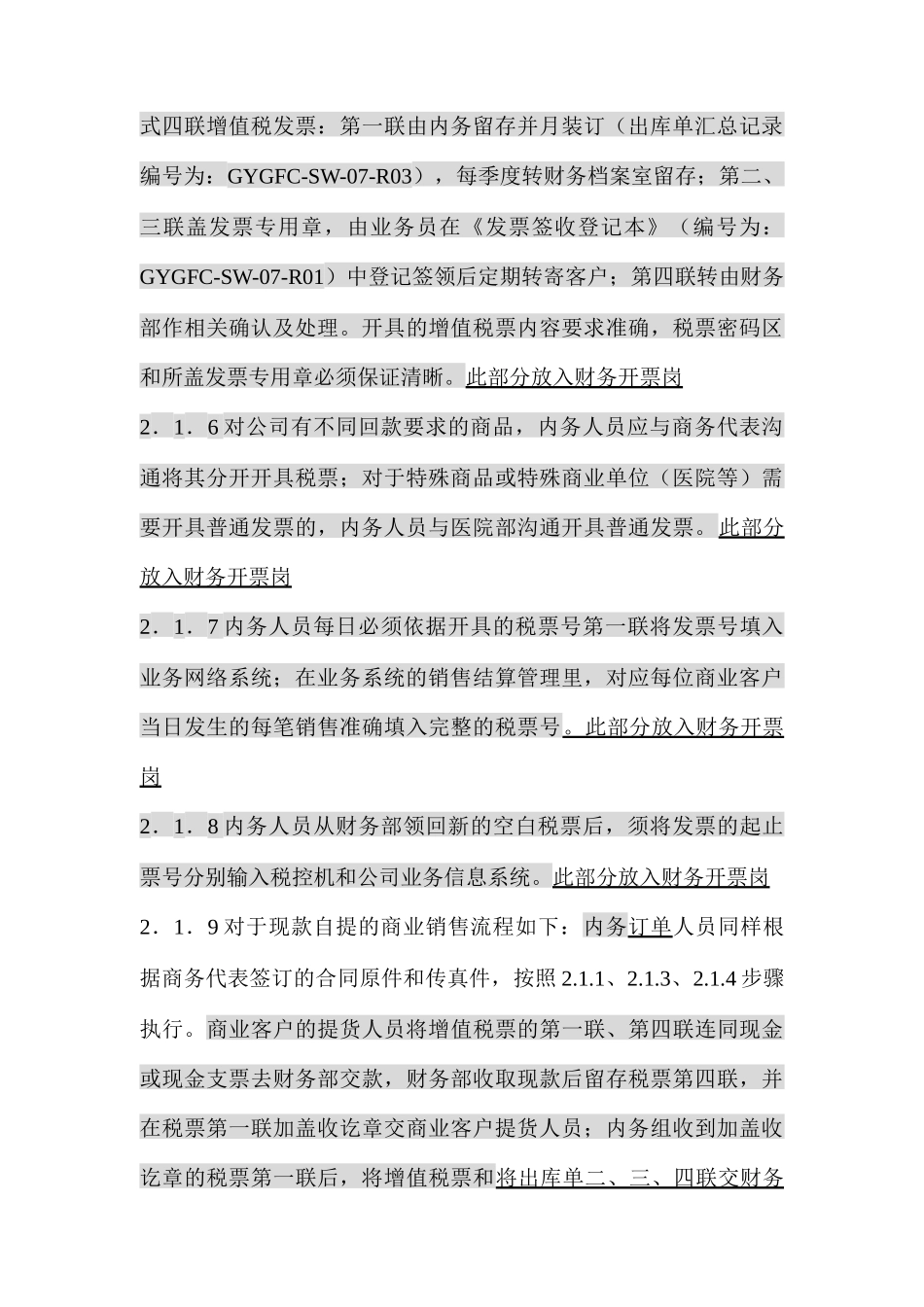 式四联增值税发票：第一联由内务留存并月装订（出库单汇总记录编号为：GYGFC-SW-07-R03），每季度转财务档案室留存；第二、三联盖发票专用章，由业务员在《发票签收登记本》（编号为：GYGFC-SW-07-R01）中登记签领后定期转寄客户；第四联转由财务部作相关确认及处理。开具的增值税票内容要求准确，税票密码区和所盖发票专用章必须保证清晰。此部分放入财务开票岗

2．1．6 对公司有不同回款要求的商品，内务人员应与商务代表沟通将其分开开具税票；对于特殊商品或特殊商业单位（医院等）需要开具普通发票的，内务人员与医院部沟通开具普通发票。此部分放入财务开票岗

2．1．7 内务人员每日必须依据开具的税票号第一联将发票号填入业务网络系统；在业务系统的销售结算管理里，对应每位商业客户当日发生的每笔销售准确填入完整的税票号。此部分放入财务开票岗

2．1．8 内务人员从财务部领回新的空白税票后，须将发票的起止票号分别输入税控机和公司业务信息系统。此部分放入财务开票岗

2．1．9 对于现款自提的商业销售流程如下：内务订单人员同样根据商务代表签订的合同原件和传真件，按照 2.1.1、2.1.3、2.1.4 步骤执行。商业客户的提货人员将增值税票的第一联、第四联连同现金或现金支票去财务部交款，财务部收取现款后留存税票第四联，并在税票第一联加盖收讫章交商业客户提货人员；内务组收到加盖收讫章的税票第一联后，将增值税票和将出库单二、三、四联交财务